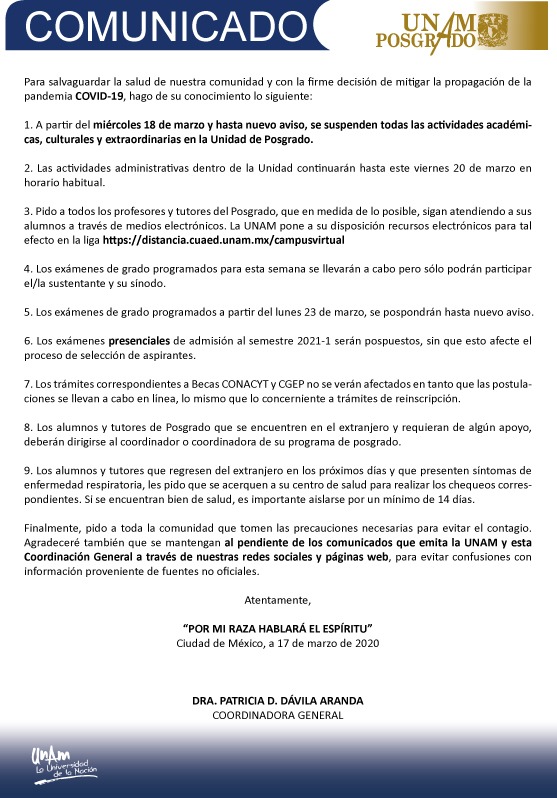 COMUNICADO

UNAM POSGRADO

Para salvaguardar la salud de nuestra comunidad y con la firme decisión de mitigar la propagación de la pandemia COVID-19, hago de su conocimiento lo siguiente:

1. A partir del miércoles 18 de marzo y hasta nuevo aviso, se suspenden todas las actividades académicas, culturales y extraordinarias en la Unidad de Posgrado.

2. Las actividades administrativas dentro de la Unidad continuarán hasta este viernes 20 de marzo en horario habitual.

3. Pido a todos los profesores y tutores del Posgrado, que en medida de lo posible, sigan atendiendo a sus alumnos a través de medios electrónicos. La UNAM pone a su disposición recursos electrónicos para tal efecto en la liga https://distancia.cuaed.unam.mx/campusvirtual

4. Los exámenes de grado programados para esta semana se llevarán a cabo pero sólo podrán participar el/la sustentante y su sínodo.

5. Los exámenes de grado programados a partir del lunes 23 de marzo, se pospondrán hasta nuevo aviso.

6. Los exámenes presenciales de admisión al semestre 2021-1 serán pospuestos, sin que esto afecte el proceso de selección de aspirantes.

7. Los trámites correspondientes a Becas CONACYT y CGEP no se verán afectados en tanto que las postulaciones se llevan a cabo en línea, lo mismo que lo concerniente a trámites de reinscripción.

8. Los alumnos y tutores de Posgrado que se encuentren en el extranjero y requieran de algún apoyo, deberán dirigirse al coordinador o coordinadora de su programa de posgrado.

9. Los alumnos y tutores que regresen del extranjero en los próximos días y que presenten síntomas de enfermedad respiratoria, les pido que se acerquen a su centro de salud para realizar los chequeos correspondientes. Si se encuentran bien de salud, es importante aislarse por un mínimo de 14 días.

Finalmente, pido a toda la comunidad que tomen las precauciones necesarias para evitar el contagio. Agradeceré también que se mantengan al pendiente de los comunicados que emita la UNAM y esta Coordinación General a través de nuestras redes sociales y páginas web, para evitar confusiones con información proveniente de fuentes no oficiales.

Atentamente,

"POR MI RAZA HABLARÁ EL ESPÍRITU"
Ciudad de México, a 17 de marzo de 2020

DRA. PATRICIA D. DÁVILA ARANDA
COORDINADORA GENERAL

UNAM La Universidad de la Nación